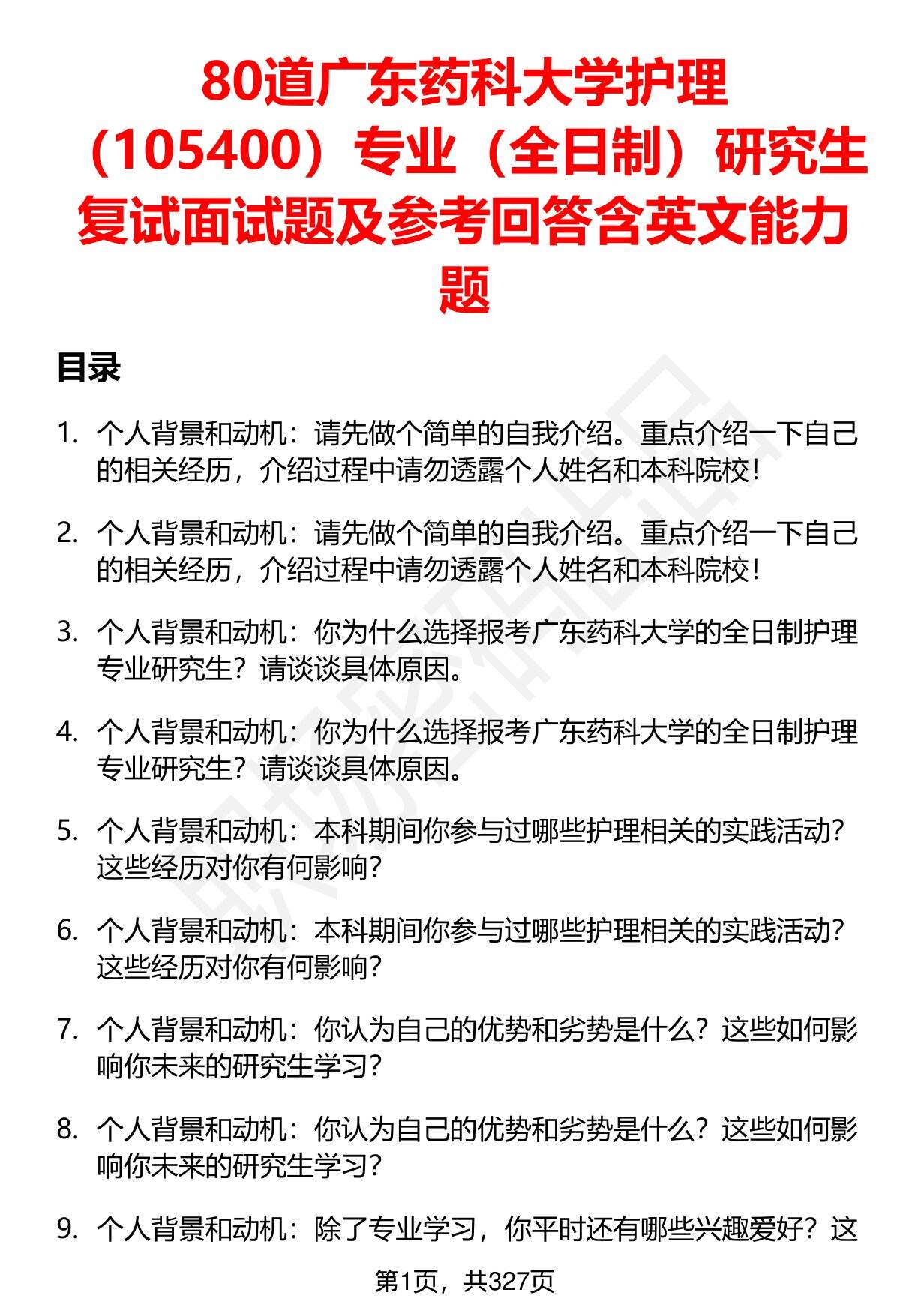 80道广东药科大学护理（105400）专业（全日制）研究生复试面试题及参考回答含英文能力题

目录

1. 个人背景和动机：请先做个简单的自我介绍。重点介绍一下自己的相关经历，介绍过程中请勿透露个人姓名和本科院校！

2. 个人背景和动机：请先做个简单的自我介绍。重点介绍一下自己的相关经历，介绍过程中请勿透露个人姓名和本科院校！

3. 个人背景和动机：你为什么选择报考广东药科大学的全日制护理专业研究生？请谈谈具体原因。

4. 个人背景和动机：你为什么选择报考广东药科大学的全日制护理专业研究生？请谈谈具体原因。

5. 个人背景和动机：本科期间你参与过哪些护理相关的实践活动？这些经历对你有何影响？

6. 个人背景和动机：本科期间你参与过哪些护理相关的实践活动？这些经历对你有何影响？

7. 个人背景和动机：你认为自己的优势和劣势是什么？这些如何影响你未来的研究生学习？

8. 个人背景和动机：你认为自己的优势和劣势是什么？这些如何影响你未来的研究生学习？

9. 个人背景和动机：除了专业学习，你平时还有哪些兴趣爱好？这

第1页，共327页